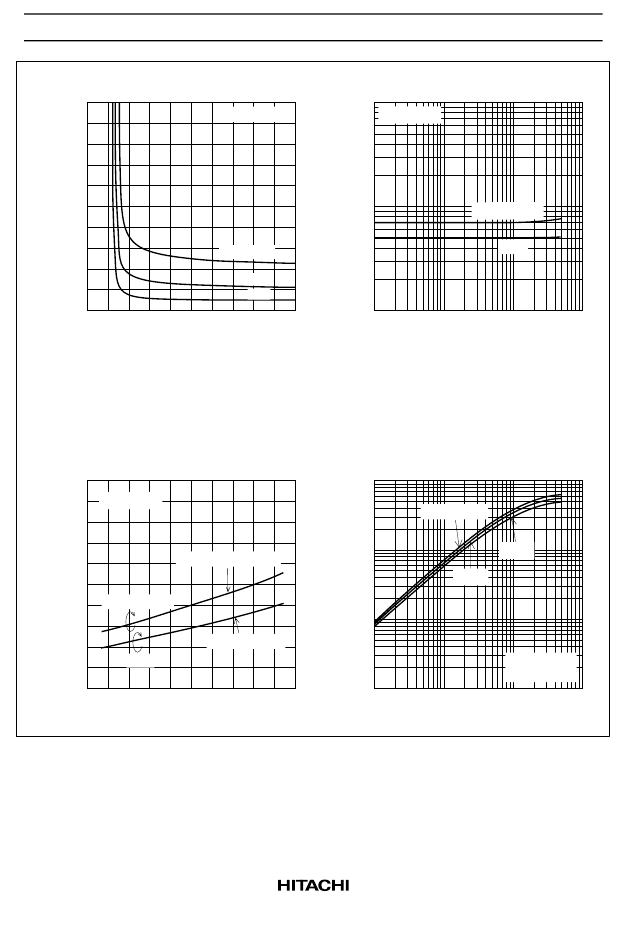 HITACHI